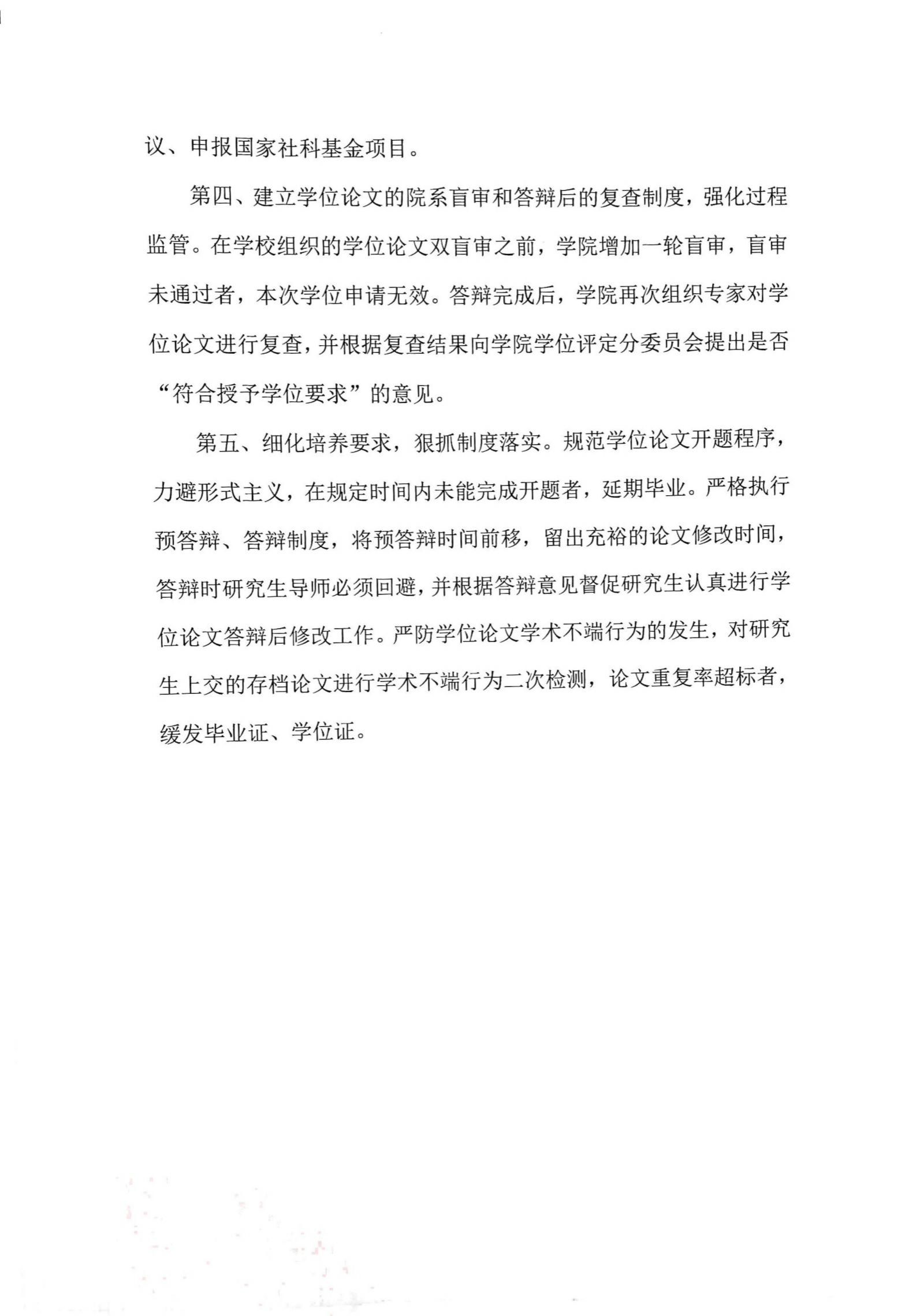 议、申报国家社科基金项目。

第四、建立学位论文的院系盲审和答辩后的复查制度，强化过程监管。在学校组织的学位论文双盲审之前，学院增加一轮盲审，盲审未通过者，本次学位申请无效。答辩完成后，学院再次组织专家对学位论文进行复查，并根据复查结果向学院学位评定分委员会提出是否“符合授予学位要求”的意见。

第五、细化培养要求，狠抓制度落实。规范学位论文开题程序，力避形式主义，在规定时间内未能完成开题者，延期毕业。严格执行预答辩、答辩制度，将预答辩时间前移，留出充裕的论文修改时间，答辩时研究生导师必须回避，并根据答辩意见督促研究生认真进行学位论文答辩后修改工作。严防学位论文学术不端行为的发生，对研究生上交的存档论文进行学术不端行为二次检测，论文重复率超标者，缓发毕业证、学位证。